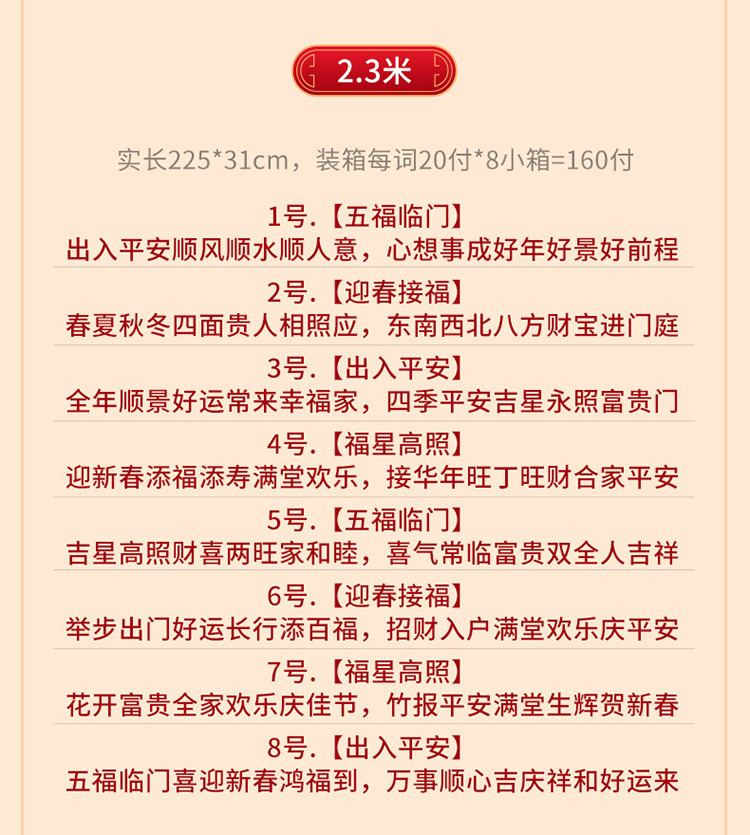 2.3米

实长225*31cm，装箱每词20付*8小箱=160付

1号.【五福临门】
出入平安顺风顺水顺人意，心想事成好年好景好前程

2号.【迎春接福】
春夏秋冬四面贵人相照应，东南西北八方财宝进门庭

3号.【出入平安】
全年顺景好运常来幸福家，四季平安吉星永照富贵门

4号.【福星高照】
迎新春添福添寿满堂欢乐，接华年旺丁旺财合家平安

5号.【五福临门】
吉星高照财喜两旺家和睦，喜气常临富贵双全人吉祥

6号.【迎春接福】
举步出门好运长行添百福，招财入户满堂欢乐庆平安

7号.【福星高照】
花开富贵全家欢乐庆佳节，竹报平安满堂生辉贺新春

8号.【出入平安】
五福临门喜迎新春鸿福到，万事顺心吉庆祥和好运来